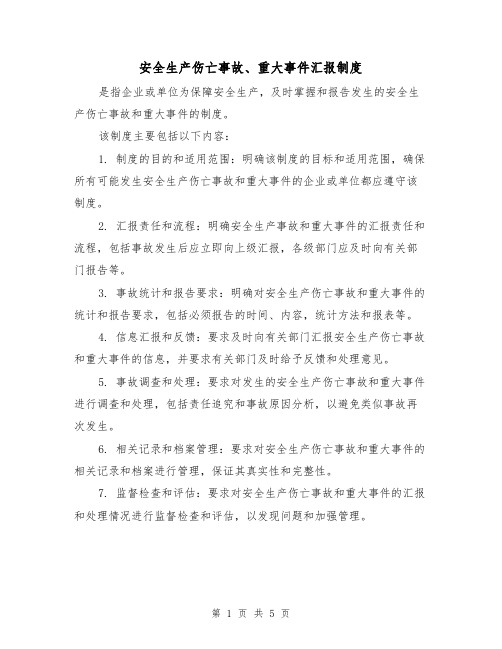 安全生产伤亡事故、重大事件汇报制度

是指企业或单位为保障安全生产，及时掌握和报告发生的安全生产伤亡事故和重大事件的制度。

该制度主要包括以下内容：

1. 制度的目的和适用范围：明确该制度的目标和适用范围，确保所有可能发生安全生产伤亡事故和重大事件的企业或单位都应遵守该制度。

2. 汇报责任和流程：明确安全生产事故和重大事件的汇报责任和流程，包括事故发生后应立即向上级汇报，各级部门应及时向有关部门报告等。

3. 事故统计和报告要求：明确对安全生产伤亡事故和重大事件的统计和报告要求，包括必须报告的时间、内容，统计方法和报表等。

4. 信息汇报和反馈：要求及时向有关部门汇报安全生产伤亡事故和重大事件的信息，并要求有关部门及时给予反馈和处理意见。

5. 事故调查和处理：要求对发生的安全生产伤亡事故和重大事件进行调查和处理，包括责任追究和事故原因分析，以避免类似事故再次发生。

6. 相关记录和档案管理：要求对安全生产伤亡事故和重大事件的相关记录和档案进行管理，保证其真实性和完整性。

7. 监督检查和评估：要求对安全生产伤亡事故和重大事件的汇报和处理情况进行监督检查和评估，以发现问题和加强管理。

第 1 页 共 5 页